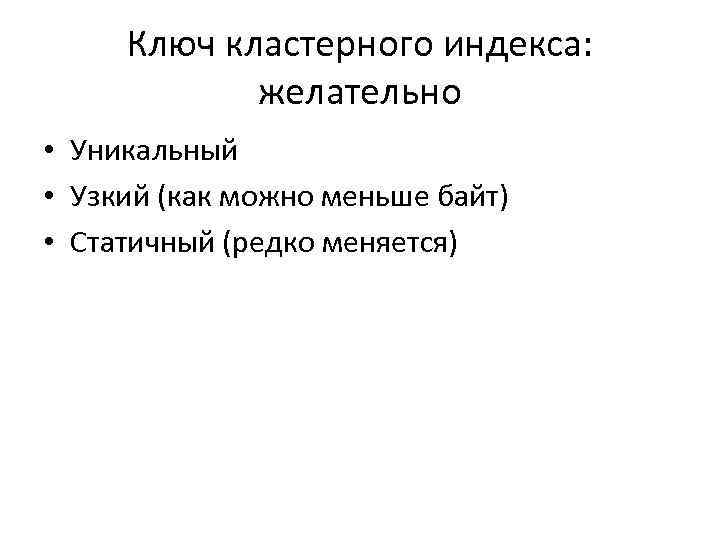 Ключ кластерного индекса: желательно

• Уникальный
• Узкий (как можно меньше байт)
• Статичный (редко меняется)